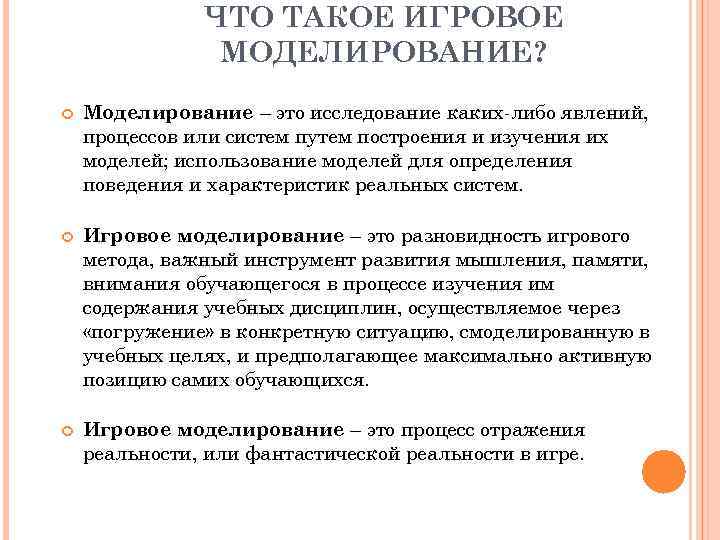 ЧТО ТАКОЕ ИГРОВОЕ МОДЕЛИРОВАНИЕ?

Моделирование – это исследование каких-либо явлений, процессов или систем путем построения и изучения их моделей; использование моделей для определения поведения и характеристик реальных систем.

Игровое моделирование – это разновидность игрового метода, важный инструмент развития мышления, памяти, внимания обучающегося в процессе изучения им содержания учебных дисциплин, осуществляемое через «погружение» в конкретную ситуацию, смоделированную в учебных целях, и предполагающее максимально активную позицию самих обучающихся.

Игровое моделирование – это процесс отражения реальности, или фантастической реальности в игре.